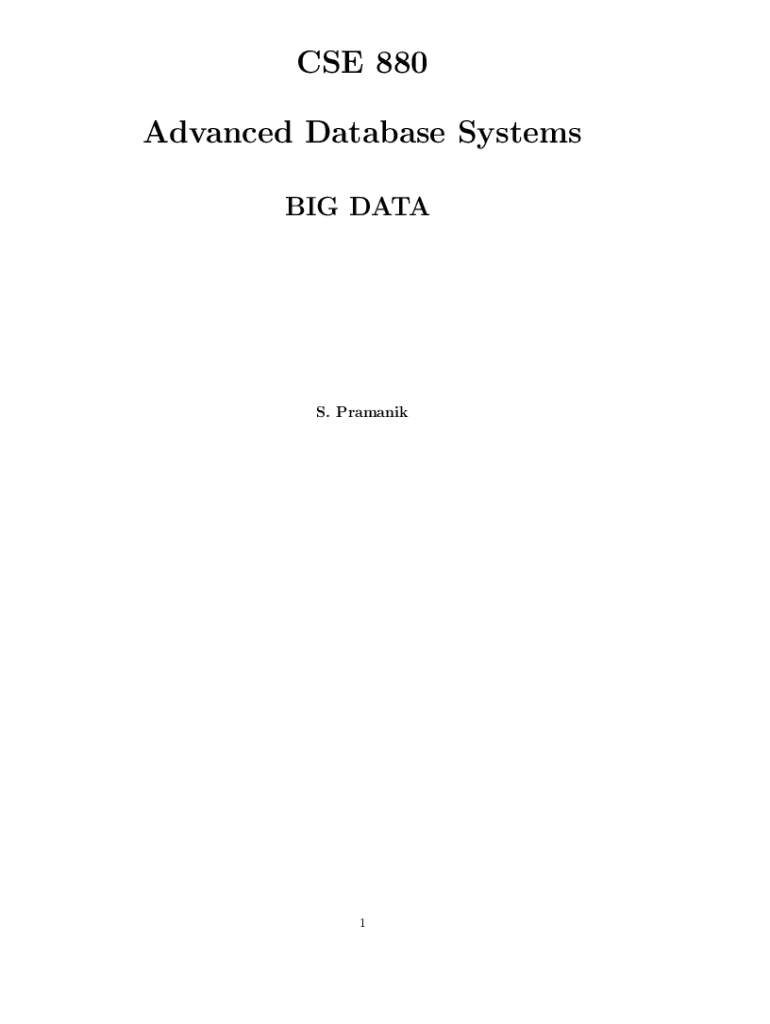 CSE 880

Advanced Database Systems

BIG DATA

S. Pramanik

1